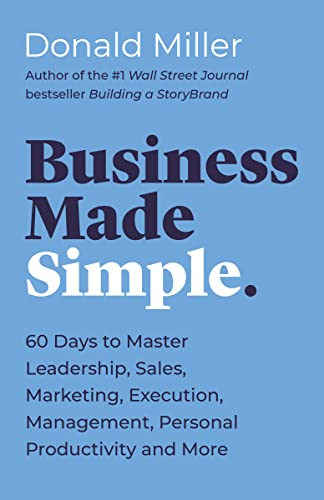 Donald Miller

Author of the #1 Wall Street Journal bestseller Building a StoryBrand

Business Made Simple.

60 Days to Master Leadership, Sales, Marketing, Execution, Management, Personal Productivity and More